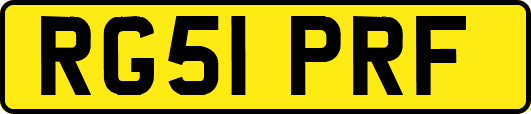 RG51 PRF